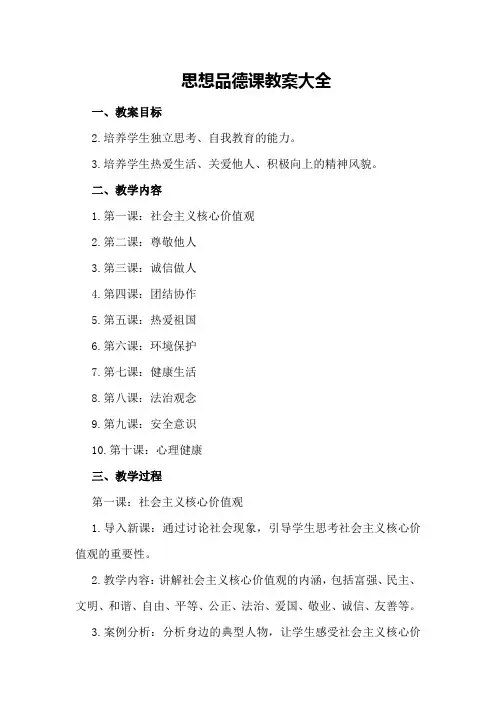 思想品德课教案大全

一、教案目标

2.培养学生独立思考、自我教育的能力。

3.培养学生热爱生活、关爱他人、积极向上的精神风貌。

二、教学内容

1.第一课：社会主义核心价值观

2.第二课：尊敬他人

3.第三课：诚信做人

4.第四课：团结协作

5.第五课：热爱祖国

6.第六课：环境保护

7.第七课：健康生活

8.第八课：法治观念

9.第九课：安全意识

10.第十课：心理健康

三、教学过程

第一课：社会主义核心价值观

1.导入新课：通过讨论社会现象，引导学生思考社会主义核心价值观的重要性。

2.教学内容：讲解社会主义核心价值观的内涵，包括富强、民主、文明、和谐、自由、平等、公正、法治、爱国、敬业、诚信、友善等。

3.案例分析：分析身边的典型人物，让学生感受社会主义核心价